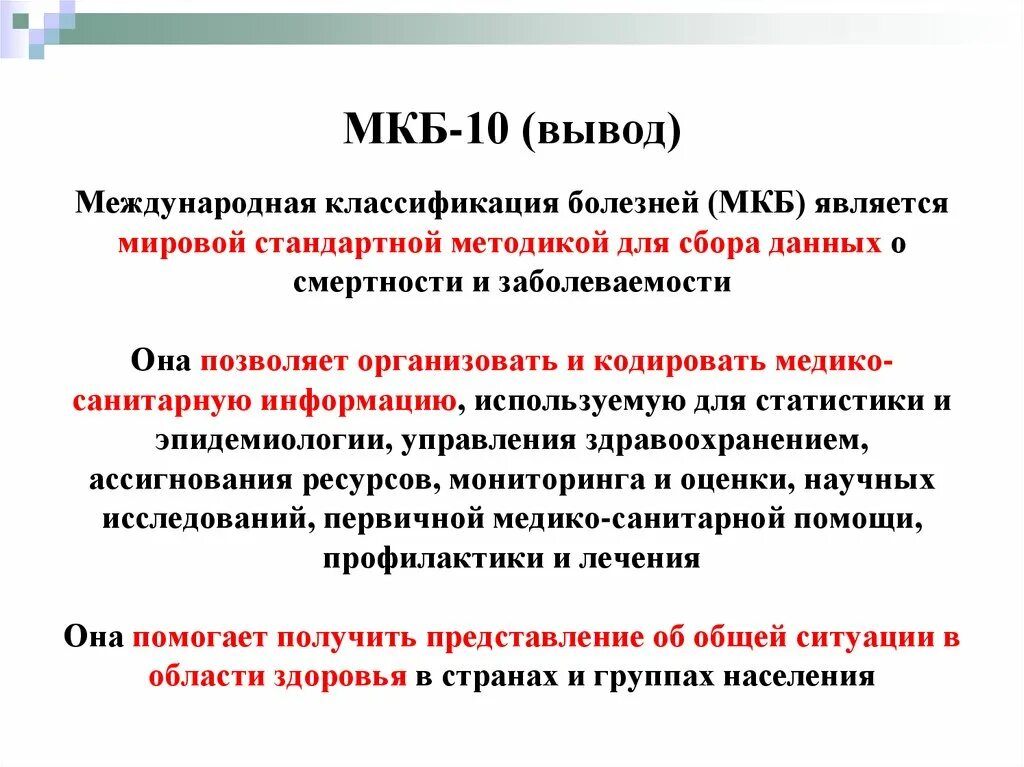 МКБ-10 (вывод)

Международная классификация болезней (МКБ) является мировой стандартной методикой для сбора данных о смертности и заболеваемости

Она позволяет организовать и кодировать медико-санитарную информацию, используемую для статистики и эпидемиологии, управления здравоохранением, ассигнования ресурсов, мониторинга и оценки, научных исследований, первичной медико-санитарной помощи, профилактики и лечения

Она помогает получить представление об общей ситуации в области здоровья в странах и группах населения